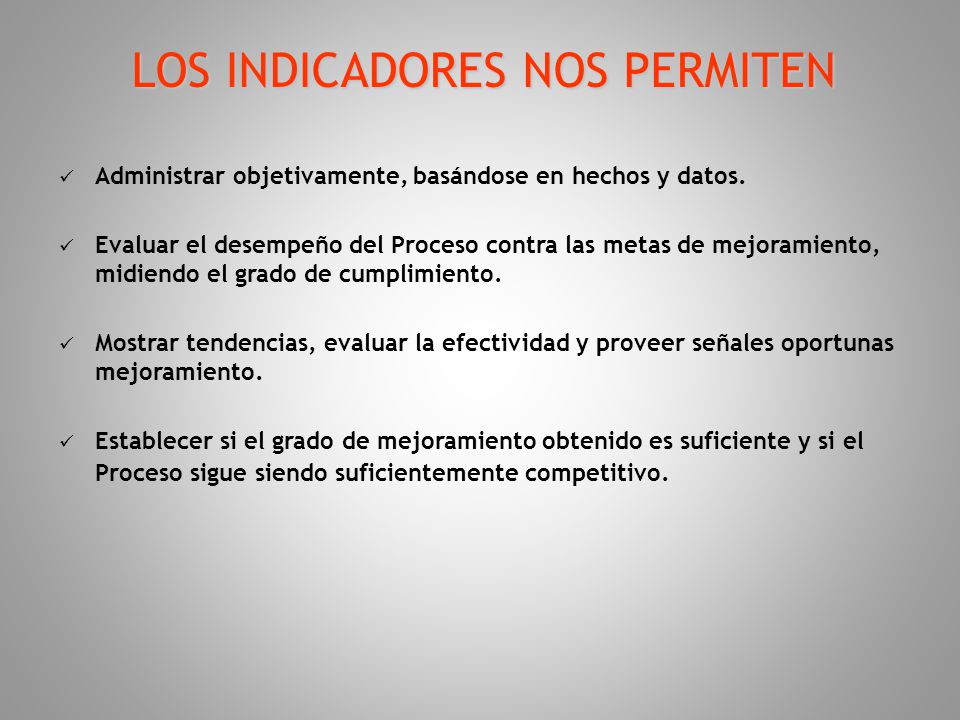 LOS INDICADORES NOS PERMITEN

✓ Administrar objetivamente, basándose en hechos y datos.

✓ Evaluar el desempeño del Proceso contra las metas de mejoramiento, midiendo el grado de cumplimiento.

✓ Mostrar tendencias, evaluar la efectividad y proveer señales oportunas mejoramiento.

✓ Establecer si el grado de mejoramiento obtenido es suficiente y si el Proceso sigue siendo suficientemente competitivo.